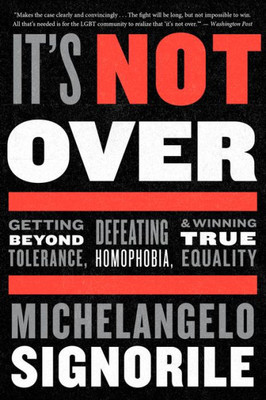 "Makes the case clearly and convincingly . . . The fight will be long, but not impossible to win. All that's needed is for the LGBT community to realize that 'it's not over.'" — Washington Post

IT'S NOT OVER

GETTING BEYOND TOLERANCE, DEFEATING HOMOPHOBIA, & WINNING TRUE EQUALITY

MICHELANGELO SIGNORILE